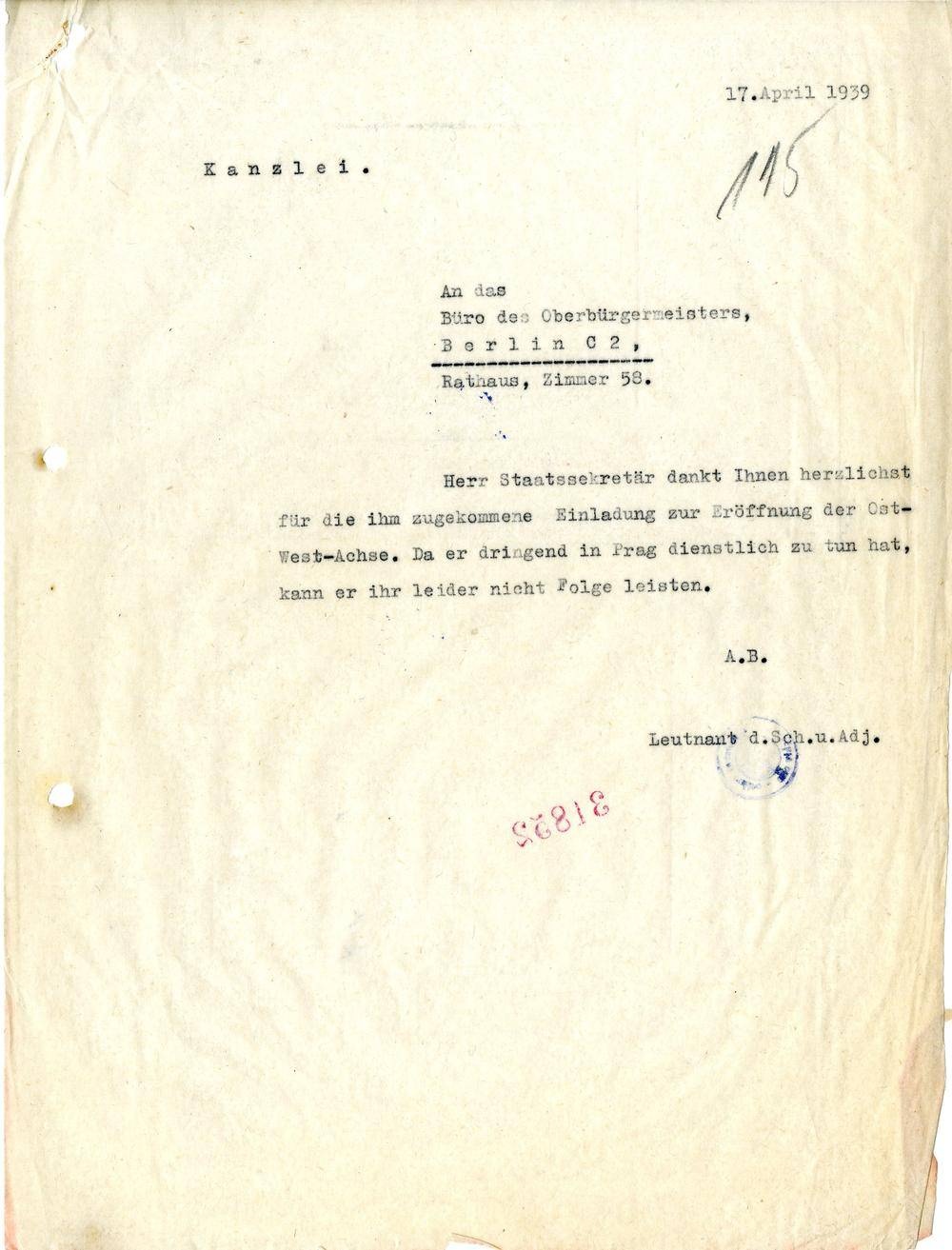 17.April 1939

Kanzlei.

115

An das
Büro des Oberbürgermeisters,
Berlin C 2,
Rathaus, Zimmer 58.

Herr Staatssekretär dankt Ihnen herzlichst für die ihm zugekommene Einladung zur Eröffnung der Ost-West-Achse. Da er dringend in Prag dienstlich zu tun hat, kann er ihr leider nicht Folge leisten.

A.B.

Leutnant d.Sch.u.Adj.

31825